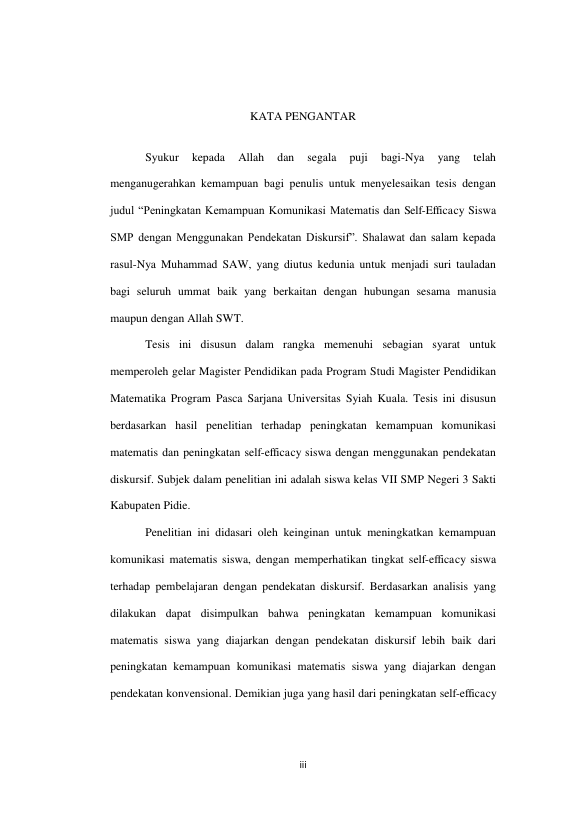 KATA PENGANTAR

Syukur kepada Allah dan segala puji bagi-Nya yang telah menganugerahkan kemampuan bagi penulis untuk menyelesaikan tesis dengan judul “Peningkatan Kemampuan Komunikasi Matematis dan Self-Efficacy Siswa SMP dengan Menggunakan Pendekatan Diskursif”. Shalawat dan salam kepada rasul-Nya Muhammad SAW, yang diutus kedunia untuk menjadi suri tauladan bagi seluruh ummat baik yang berkaitan dengan hubungan sesama manusia maupun dengan Allah SWT.

Tesis ini disusun dalam rangka memenuhi sebagian syarat untuk memperoleh gelar Magister Pendidikan pada Program Studi Magister Pendidikan Matematika Program Pasca Sarjana Universitas Syiah Kuala. Tesis ini disusun berdasarkan hasil penelitian terhadap peningkatan kemampuan komunikasi matematis dan peningkatan self-efficacy siswa dengan menggunakan pendekatan diskursif. Subjek dalam penelitian ini adalah siswa kelas VII SMP Negeri 3 Sakti Kabupaten Pidie.

Penelitian ini didasari oleh keinginan untuk meningkatkan kemampuan komunikasi matematis siswa, dengan memperhatikan tingkat self-efficacy siswa terhadap pembelajaran dengan pendekatan diskursif. Berdasarkan analisis yang dilakukan dapat disimpulkan bahwa peningkatan kemampuan komunikasi matematis siswa yang diajarkan dengan pendekatan diskursif lebih baik dari peningkatan kemampuan komunikasi matematis siswa yang diajarkan dengan pendekatan konvensional. Demikian juga yang hasil dari peningkatan self-efficacy

iii